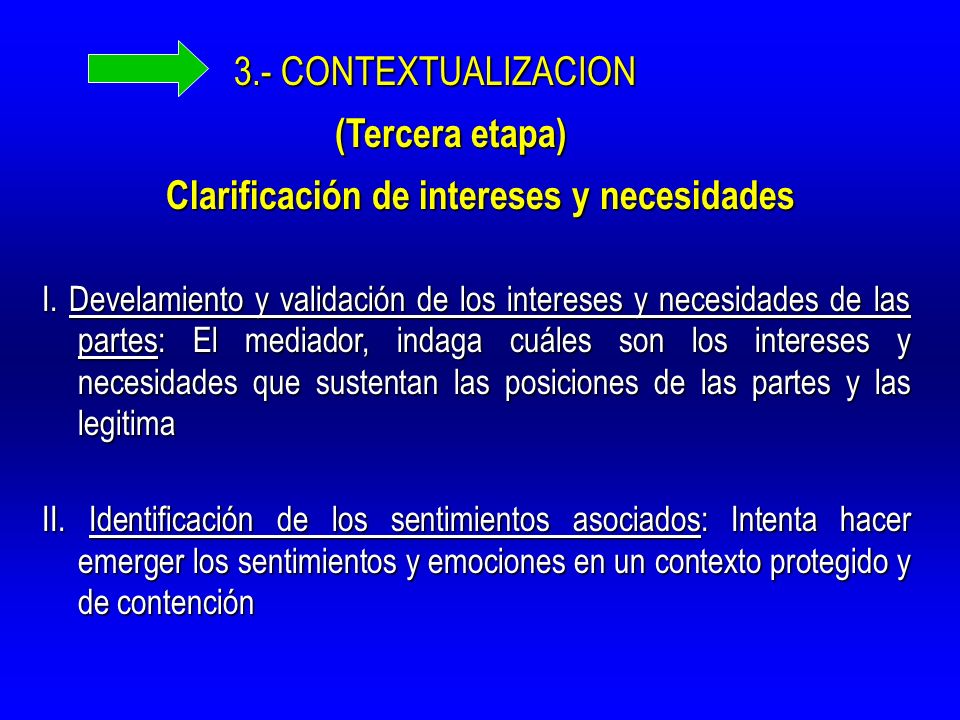 3.- CONTEXTUALIZACION

(Tercera etapa)

Clarificación de intereses y necesidades

I. Develamiento y validación de los intereses y necesidades de las partes: El mediador, indaga cuáles son los intereses y necesidades que sustentan las posiciones de las partes y las legitima

II. Identificación de los sentimientos asociados: Intenta hacer emerger los sentimientos y emociones en un contexto protegido y de contención